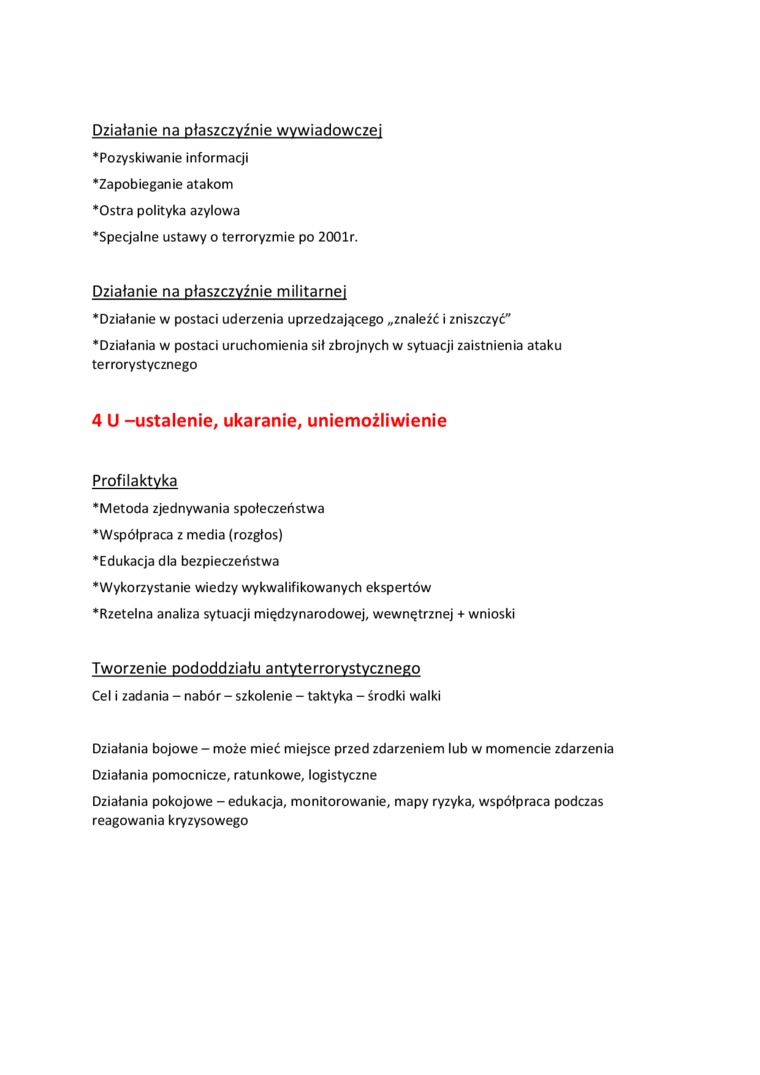 Działanie na płaszczyźnie wywiadowczej

*Pozyskiwanie informacji

*Zapobieganie atakom

*Ostra polityka azylowa

*Specjalne ustawy o terroryzmie po 2001r.

Działanie na płaszczyźnie militarnej

*Działanie w postaci uderzenia uprzedzającego „znaleźć i zniszczyć”

*Działania w postaci uruchomienia sił zbrojnych w sytuacji zaistnienia ataku terrorystycznego

4 U –ustalenie, ukaranie, uniemożliwienie

Profilaktyka

*Metoda zjednywania społeczeństwa

*Współpraca z media (rozgłos)

*Edukacja dla bezpieczeństwa

*Wykorzystanie wiedzy wykwalifikowanych ekspertów

*Rzetelna analiza sytuacji międzynarodowej, wewnętrznej + wnioski

Tworzenie pododdziału antyterrorystycznego

Cel i zadania – nabór – szkolenie – taktyka – środki walki

Działania bojowe – może mieć miejsce przed zdarzeniem lub w momencie zdarzenia

Działania pomocnicze, ratunkowe, logistyczne

Działania pokojowe – edukacja, monitorowanie, mapy ryzyka, współpraca podczas reagowania kryzysowego